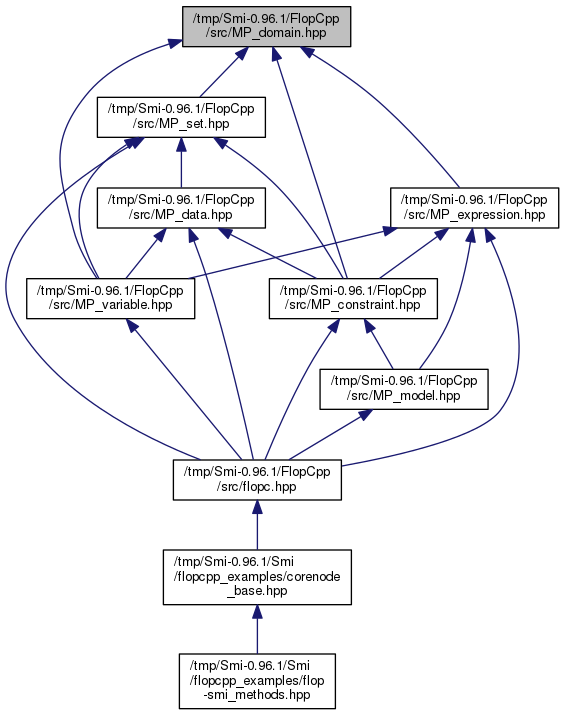 /tmp/Smi-0.96.1/FlopCpp /src/MP_domain.hpp

/tmp/Smi-0.96.1/FlopCpp /src/MP_set.hpp

/tmp/Smi-0.96.1/FlopCpp /src/MP_data.hpp

/tmp/Smi-0.96.1/FlopCpp /src/MP_expression.hpp

/tmp/Smi-0.96.1/FlopCpp /src/MP_variable.hpp

/tmp/Smi-0.96.1/FlopCpp /src/MP_constraint.hpp

/tmp/Smi-0.96.1/FlopCpp /src/MP_model.hpp

/tmp/Smi-0.96.1/FlopCpp /src/flopc.hpp

/tmp/Smi-0.96.1/Smi /flopcpp_examples/corenode _base.hpp

/tmp/Smi-0.96.1/Smi /flopcpp_examples/flop -smi_methods.hpp